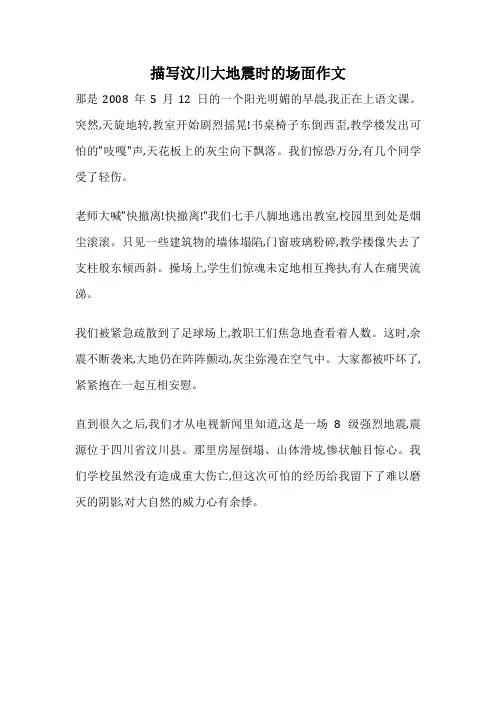 描写汶川大地震时的场面作文

那是 2008 年 5 月 12 日的一个阳光明媚的早晨,我正在上语文课。突然,天旋地转,教室开始剧烈摇晃!书桌椅子东倒西歪,教学楼发出可怕的"吱嘎"声,天花板上的灰尘向下飘落。我们惊恐万分,有几个同学受了轻伤。

老师大喊"快撤离!快撤离!"我们七手八脚地逃出教室,校园里到处是烟尘滚滚。只见一些建筑物的墙体塌陷,门窗玻璃粉碎,教学楼像失去了支柱般东倾西斜。操场上,学生们惊魂未定地相互搀扶,有人在痛哭流涕。

我们被紧急疏散到了足球场上,教职工们焦急地查看着人数。这时,余震不断袭来,大地仍在阵阵颤动,灰尘弥漫在空气中。大家都被吓坏了,紧紧抱在一起互相安慰。

直到很久之后,我们才从电视新闻里知道,这是一场 8 级强烈地震,震源位于四川省汶川县。那里房屋倒塌、山体滑坡,惨状触目惊心。我们学校虽然没有造成重大伤亡,但这次可怕的经历给我留下了难以磨灭的阴影,对大自然的威力心有余悸。